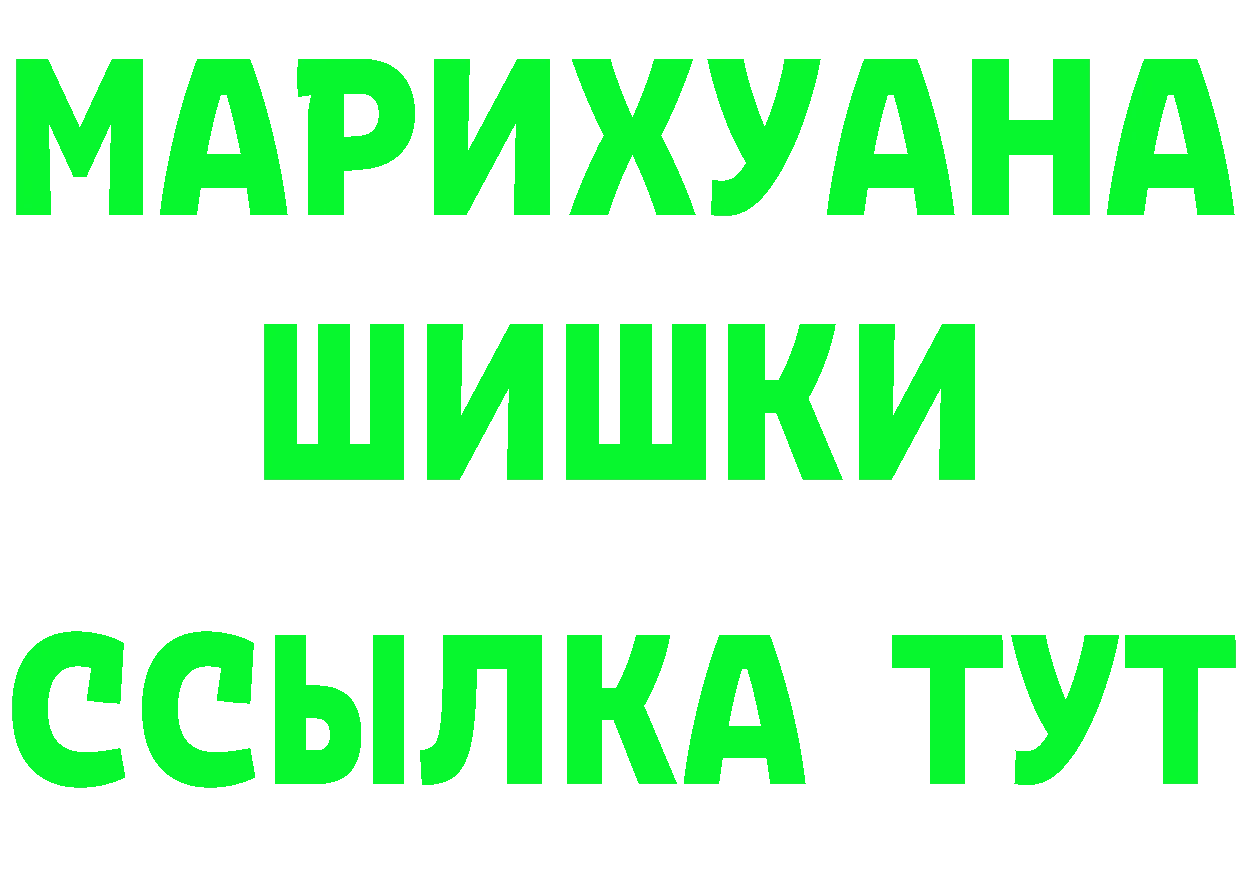 МАРИХУАНА
ШИШКИ
ССЫЛКА ТУТ